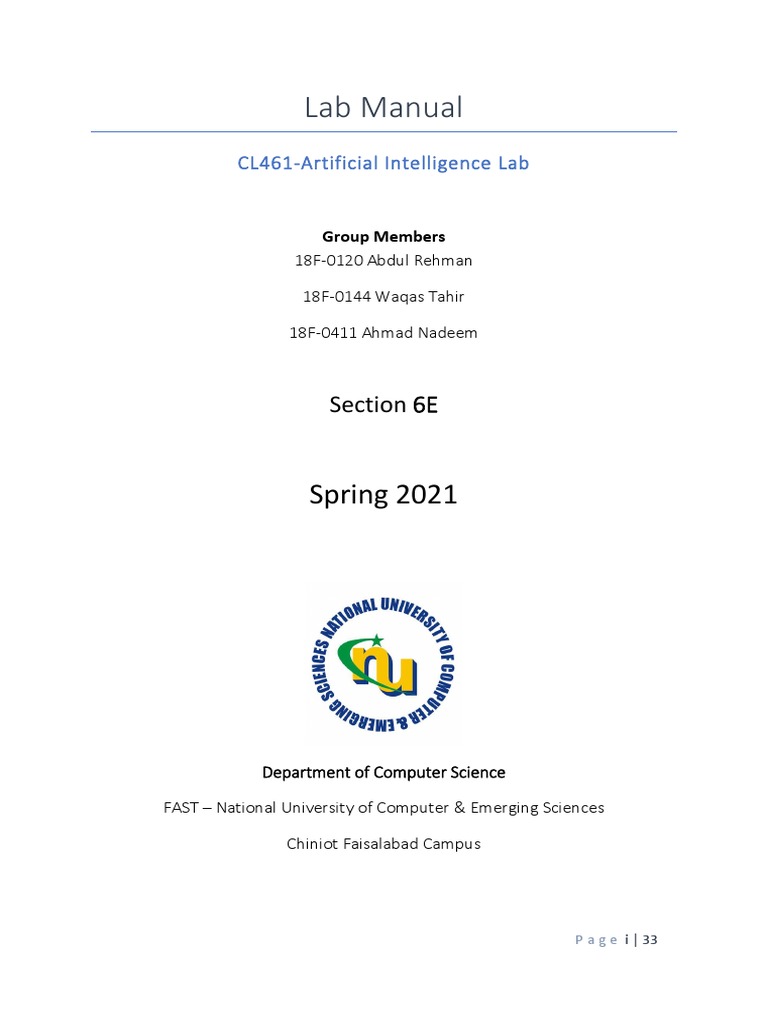 Lab Manual

CL461-Artificial Intelligence Lab

Group Members

18F-0120 Abdul Rehman

18F-0144 Waqas Tahir

18F-0411 Ahmad Nadeem

Section 6E

Spring 2021

NATIONAL UNIVERSITY OF COMPUTER & EMERGING SCIENCES

nu

Department of Computer Science

FAST – National University of Computer & Emerging Sciences

Chiniot Faisalabad Campus

Page i | 33